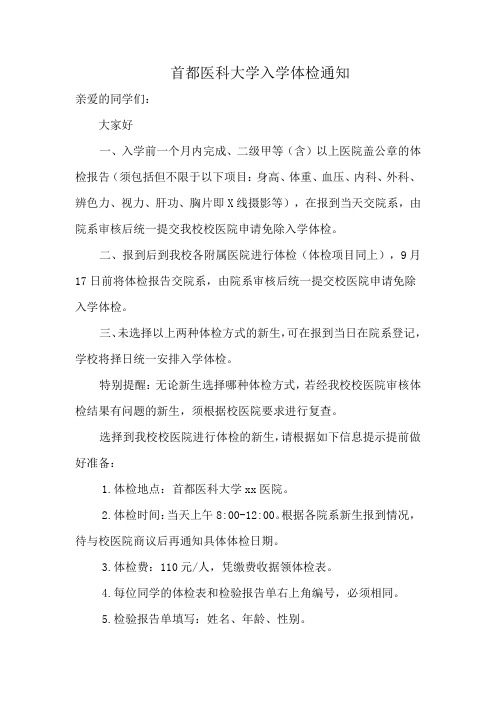 首都医科大学入学体检通知

亲爱的同学们：

大家好

一、入学前一个月内完成、二级甲等（含）以上医院盖公章的体检报告（须包括但不限于以下项目：身高、体重、血压、内科、外科、辨色力、视力、肝功、胸片即X线摄影等），在报到当天交院系，由院系审核后统一提交我校校医院申请免除入学体检。

二、报到后到我校各附属医院进行体检（体检项目同上），9月17日前将体检报告交院系，由院系审核后统一提交校医院申请免除入学体检。

三、未选择以上两种体检方式的新生，可在报到当日在院系登记，学校将择日统一安排入学体检。

特别提醒：无论新生选择哪种体检方式，若经我校校医院审核体检结果有问题的新生，须根据校医院要求进行复查。

选择到我校校医院进行体检的新生，请根据如下信息提示提前做好准备：

1.体检地点：首都医科大学xx医院。

2.体检时间：当天上午8:00-12:00。根据各院系新生报到情况，待与校医院商议后再通知具体体检日期。

3.体检费：110元/人，凭缴费收据领体检表。

4.每位同学的体检表和检验报告单右上角编号，必须相同。

5.检验报告单填写：姓名、年龄、性别。